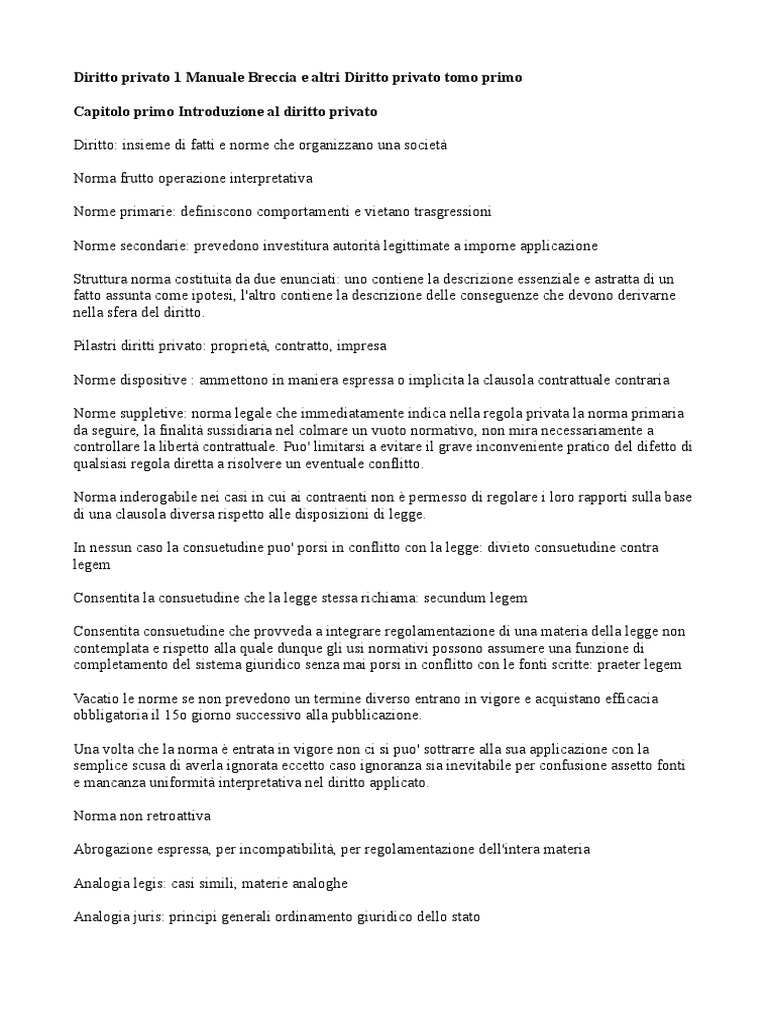 Diritto privato 1 Manuale Breccia e altri Diritto privato tomo primo

Capitolo primo Introduzione al diritto privato

Diritto: insieme di fatti e norme che organizzano una società

Norma frutto operazione interpretativa

Norme primarie: definiscono comportamenti e vietano trasgressioni

Norme secondarie: prevedono investitura autorità legittimate a imporne applicazione

Struttura norma costituita da due enunciati: uno contiene la descrizione essenziale e astratta di un fatto assunta come ipotesi, l'altro contiene la descrizione delle conseguenze che devono derivarne nella sfera del diritto.

Pilastri diritti privato: proprietà, contratto, impresa

Norme dispositive : ammettono in maniera espressa o implicita la clausola contrattuale contraria

Norme suppletive: norma legale che immediatamente indica nella regola privata la norma primaria da seguire, la finalità sussidiaria nel colmare un vuoto normativo, non mira necessariamente a controllare la libertà contrattuale. Puo' limitarsi a evitare il grave inconveniente pratico del difetto di qualsiasi regola diretta a risolvere un eventuale conflitto.

Norma inderogabile nei casi in cui ai contraenti non è permesso di regolare i loro rapporti sulla base di una clausola diversa rispetto alle disposizioni di legge.

In nessun caso la consuetudine puo' porsi in conflitto con la legge: divieto consuetudine contra legem

Consentita la consuetudine che la legge stessa richiama: secundum legem

Consentita consuetudine che provveda a integrare regolamentazione di una materia della legge non contemplata e rispetto alla quale dunque gli usi normativi possono assumere una funzione di completamento del sistema giuridico senza mai porsi in conflitto con le fonti scritte: praeter legem

Vacatio le norme se non prevedono un termine diverso entrano in vigore e acquistano efficacia obbligatoria il 15o giorno successivo alla pubblicazione.

Una volta che la norma è entrata in vigore non ci si puo' sottrarre alla sua applicazione con la semplice scusa di averla ignorata eccetto caso ignoranza sia inevitabile per confusione assetto fonti e mancanza uniformità interpretativa nel diritto applicato.

Norma non retroattiva

Abrogazione espressa, per incompatibilità, per regolamentazione dell'intera materia

Analogia legis: casi simili, materie analoghe

Analogia juris: principi generali ordinamento giuridico dello stato